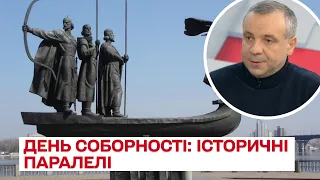 ДЕНЬ СОБОРНОСТІ: ІСТОРИЧНІ ПАРАЛЕЛІ